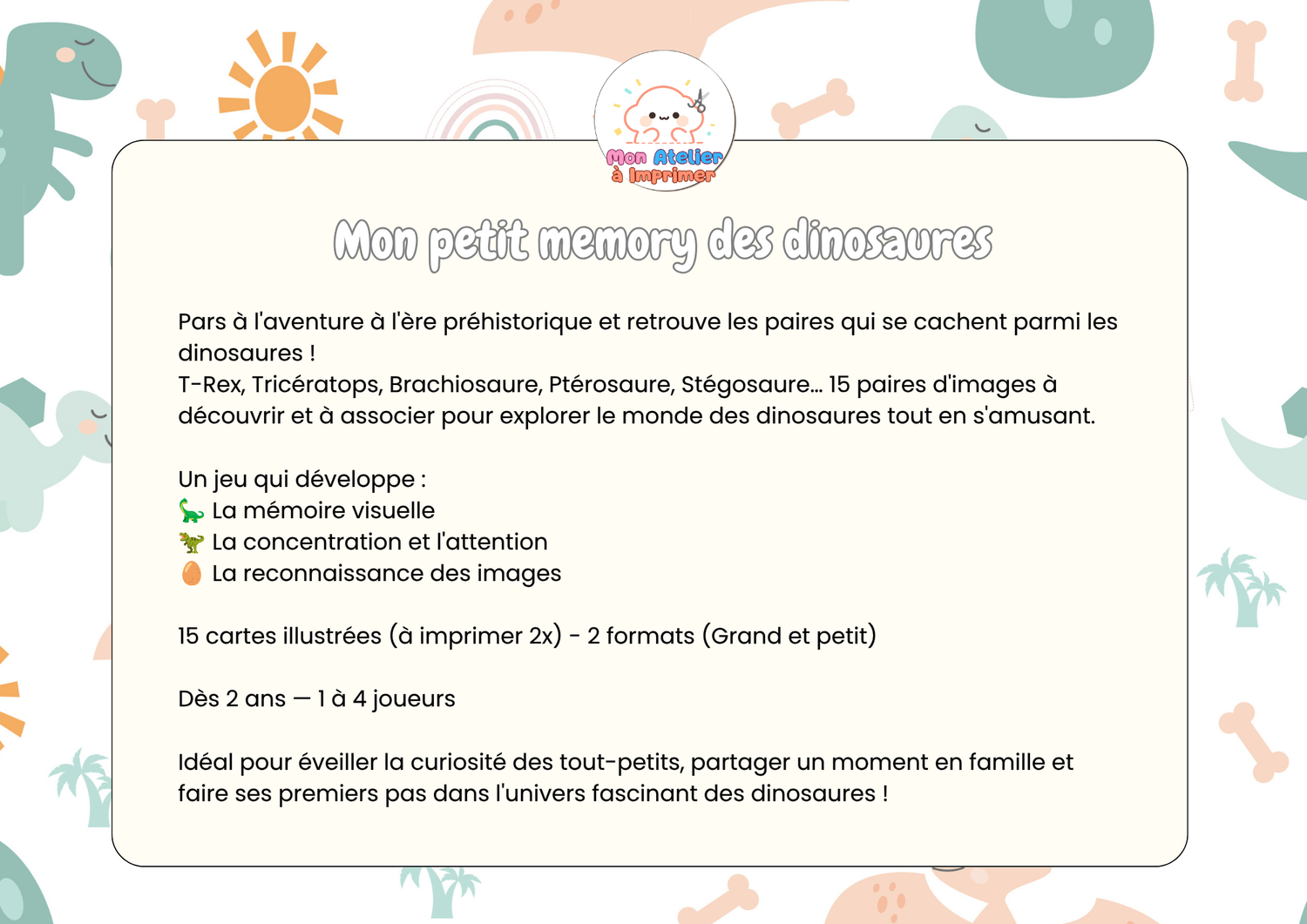 Mon Atelier à Imprimer

Mon petit memory des dinosaures

Pars à l'aventure à l'ère préhistorique et retrouve les paires qui se cachent parmi les dinosaures !
T-Rex, Tricératops, Brachiosaure, Ptérosaure, Stégosaure... 15 paires d'images à découvrir et à associer pour explorer le monde des dinosaures tout en s'amusant.

Un jeu qui développe :
🦕 La mémoire visuelle
🦖 La concentration et l'attention
🥚 La reconnaissance des images

15 cartes illustrées (à imprimer 2x) - 2 formats (Grand et petit)

Dès 2 ans — 1 à 4 joueurs

Idéal pour éveiller la curiosité des tout-petits, partager un moment en famille et faire ses premiers pas dans l'univers fascinant des dinosaures !